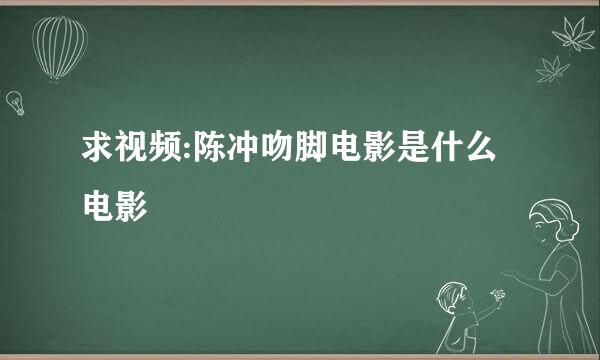 求视频:陈冲吻脚电影是什么电影